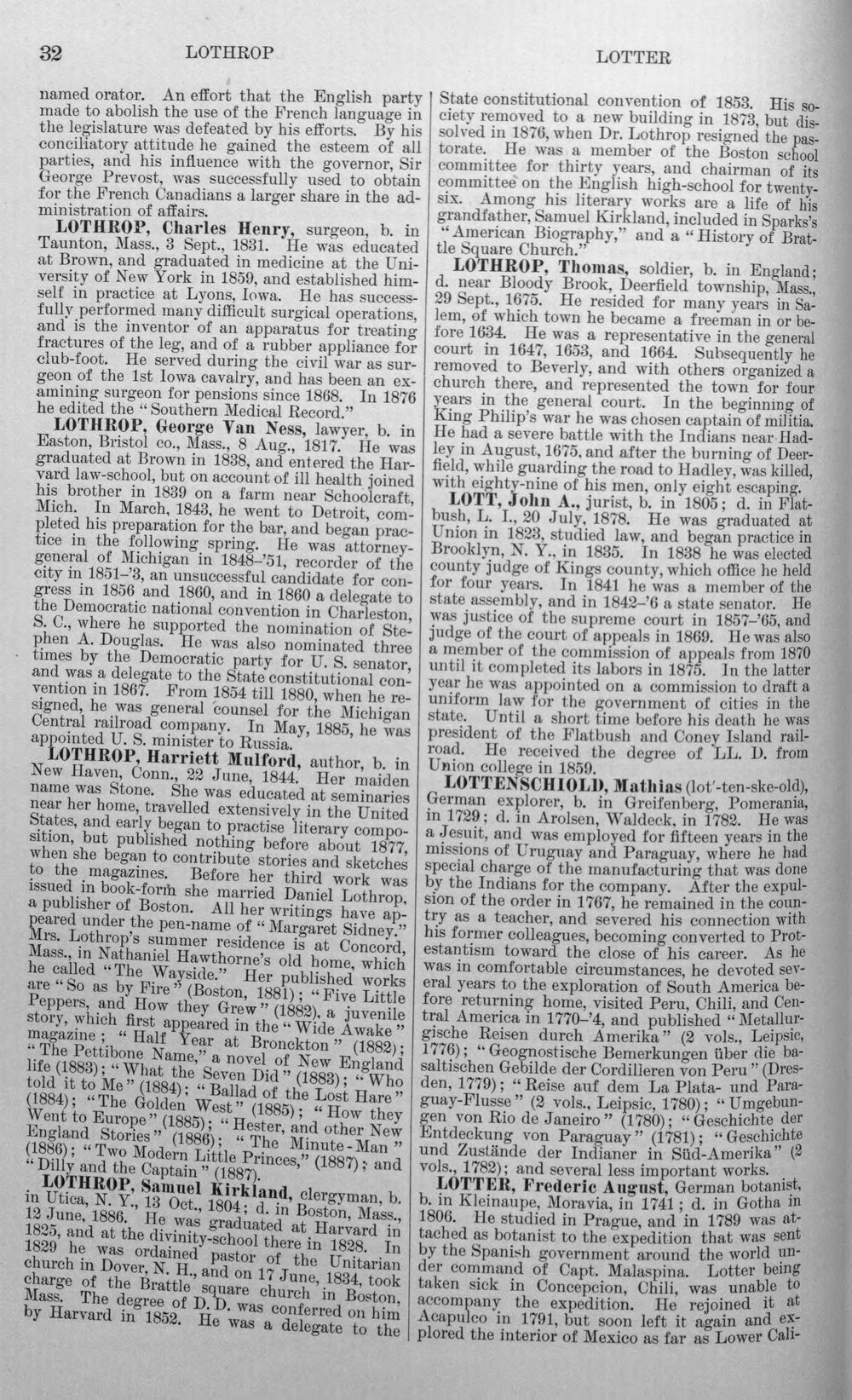 32 LOTHROP LOTTER

named orator. An effort that the English party made to abolish the use of the French language in the legislature was defeated by his efforts. By his conciliatory attitude he gained the esteem of all parties, and his influence with the governor, Sir George Prevost, was successfully used to obtain for the French Canadians a larger share in the administration of affairs.

LOTHROP, Charles Henry, surgeon, b. in Taunton, Mass., 3 Sept., 1831. He was educated at Brown, and graduated in medicine at the University of New York in 1859, and established himself in practice at Lyons, Iowa. He has successfully performed many difficult surgical operations, and is the inventor of an apparatus for treating fractures of the leg, and of a rubber appliance for club-foot. He served during the civil war as surgeon of the 1st Iowa cavalry, and has been an examining surgeon for pensions since 1868. In 1876 he edited the "Southern Medical Record."

LOTHROP, George Van Ness, lawyer, b. in Easton, Bristol co., Mass., 8 Aug., 1817. He was graduated at Brown in 1838, and entered the Harvard law-school, but on account of ill health joined his brother in 1839 on a farm near Schoolcraft, Mich. In March, 1843, he went to Detroit, completed his preparation for the bar, and began practice in the following spring. He was attorney-general of Michigan in 1848-'51, recorder of the city in 1851-'3, an unsuccessful candidate for congress in 1856 and 1860, and in 1860 a delegate to the Democratic national convention in Charleston, S. C., where he supported the nomination of Stephen A. Douglas. He was also nominated three times by the Democratic party for U. S. senator, and was a delegate to the State constitutional convention in 1867. From 1854 till 1880, when he resigned, he was general counsel for the Michigan Central railroad company. In May, 1885, he was appointed U. S. minister to Russia.

LOTHROP, Harriett Mulford, author, b. in New Haven, Conn., 22 June, 1844. Her maiden name was Stone. She was educated at seminaries near her home, travelled extensively in the United States, and early began to practise literary composition, but published nothing before about 1877, when she began to contribute stories and sketches to the magazines. Before her third work was issued in book-form she married Daniel Lothrop, a publisher of Boston. All her writings have appeared under the pen-name of "Margaret Sidney." Mrs. Lothrop's summer residence is at Concord, Mass., in Nathaniel Hawthorne's old home, which he called "The Wayside." Her published works are "So as by Fire" (Boston, 1881); "Five Little Peppers, and How they Grew" (1882), a juvenile story, which first appeared in the "Wide Awake" magazine; "Half Year at Bronckton" (1882); "The Pettibone Name," a novel of New England life (1883); "What the Seven Did" (1883); "Who told it to Me" (1884); "Ballad of the Lost Hare" (1884); "The Golden West" (1885); "How they Went to Europe" (1885); "Hester, and other New England Stories" (1886); "The Minute-Man" (1886); "Two Modern Little Princes," (1887); and "Dilly and the Captain" (1887).

LOTHROP, Samuel Kirkland, clergyman, b. in Utica, N. Y., 13 Oct., 1804; d. in Boston, Mass., 12 June, 1886. He was graduated at Harvard in 1825, and at the divinity-school there in 1828. In 1829 he was ordained pastor of the Unitarian church in Dover, N. H., and on 17 June, 1834, took charge of the Brattle square church in Boston, Mass. The degree of D. D. was conferred on him by Harvard in 1852. He was a delegate to the State constitutional convention of 1853. His society removed to a new building in 1873, but dissolved in 1876, when Dr. Lothrop resigned the pastorate. He was a member of the Boston school committee for thirty years, and chairman of its committee on the English high-school for twenty-six. Among his literary works are a life of his grandfather, Samuel Kirkland, included in Sparks's "American Biography," and a "History of Brattle Square Church."

LOTHROP, Thomas, soldier, b. in England; d. near Bloody Brook, Deerfield township, Mass., 29 Sept., 1675. He resided for many years in Salem, of which town he became a freeman in or before 1634. He was a representative in the general court in 1647, 1653, and 1664. Subsequently he removed to Beverly, and with others organized a church there, and represented the town for four years in the general court. In the beginning of King Philip's war he was chosen captain of militia. He had a severe battle with the Indians near Hadley in August, 1675, and after the burning of Deerfield, while guarding the road to Hadley, was killed, with eighty-nine of his men, only eight escaping.

LOTT, John A., jurist, b. in 1805; d. in Flatbush, L. I., 20 July, 1878. He was graduated at Union in 1823, studied law, and began practice in Brooklyn, N. Y., in 1835. In 1838 he was elected county judge of Kings county, which office he held for four years. In 1841 he was a member of the state assembly, and in 1842-'6 a state senator. He was justice of the supreme court in 1857-'65, and judge of the court of appeals in 1869. He was also a member of the commission of appeals from 1870 until it completed its labors in 1875. In the latter year he was appointed on a commission to draft a uniform law for the government of cities in the state. Until a short time before his death he was president of the Flatbush and Coney Island railroad. He received the degree of LL. D. from Union college in 1859.

LOTTENSCHIOLD, Mathias (lot'-ten-ske-old), German explorer, b. in Greifenberg, Pomerania, in 1729; d. in Arolsen, Waldeck, in 1782. He was a Jesuit, and was employed for fifteen years in the missions of Uruguay and Paraguay, where he had special charge of the manufacturing that was done by the Indians for the company. After the expulsion of the order in 1767, he remained in the country as a teacher, and severed his connection with his former colleagues, becoming converted to Protestantism toward the close of his career. As he was in comfortable circumstances, he devoted several years to the exploration of South America before returning home, visited Peru, Chili, and Central America in 1770-'4, and published "Metallurgische Reisen durch Amerika" (2 vols., Leipsic, 1776); "Geognostische Bemerkungen über die basaltischen Gebilde der Cordilleren von Peru" (Dresden, 1779); "Reise auf dem La Plata- und Paraguay-Flusse" (2 vols., Leipsic, 1780); "Umgebungen von Rio de Janeiro" (1780); "Geschichte der Entdeckung von Paraguay" (1781); "Geschichte und Zustände der Indianer in Süd-Amerika" (2 vols., 1782); and several less important works.

LOTTER, Frederic August, German botanist, b. in Kleinaupe, Moravia, in 1741; d. in Gotha in 1806. He studied in Prague, and in 1789 was attached as botanist to the expedition that was sent by the Spanish government around the world under command of Capt. Malaspina. Lotter being taken sick in Concepcion, Chili, was unable to accompany the expedition. He rejoined it at Acapulco in 1791, but soon left it again and explored the interior of Mexico as far as Lower Cali-